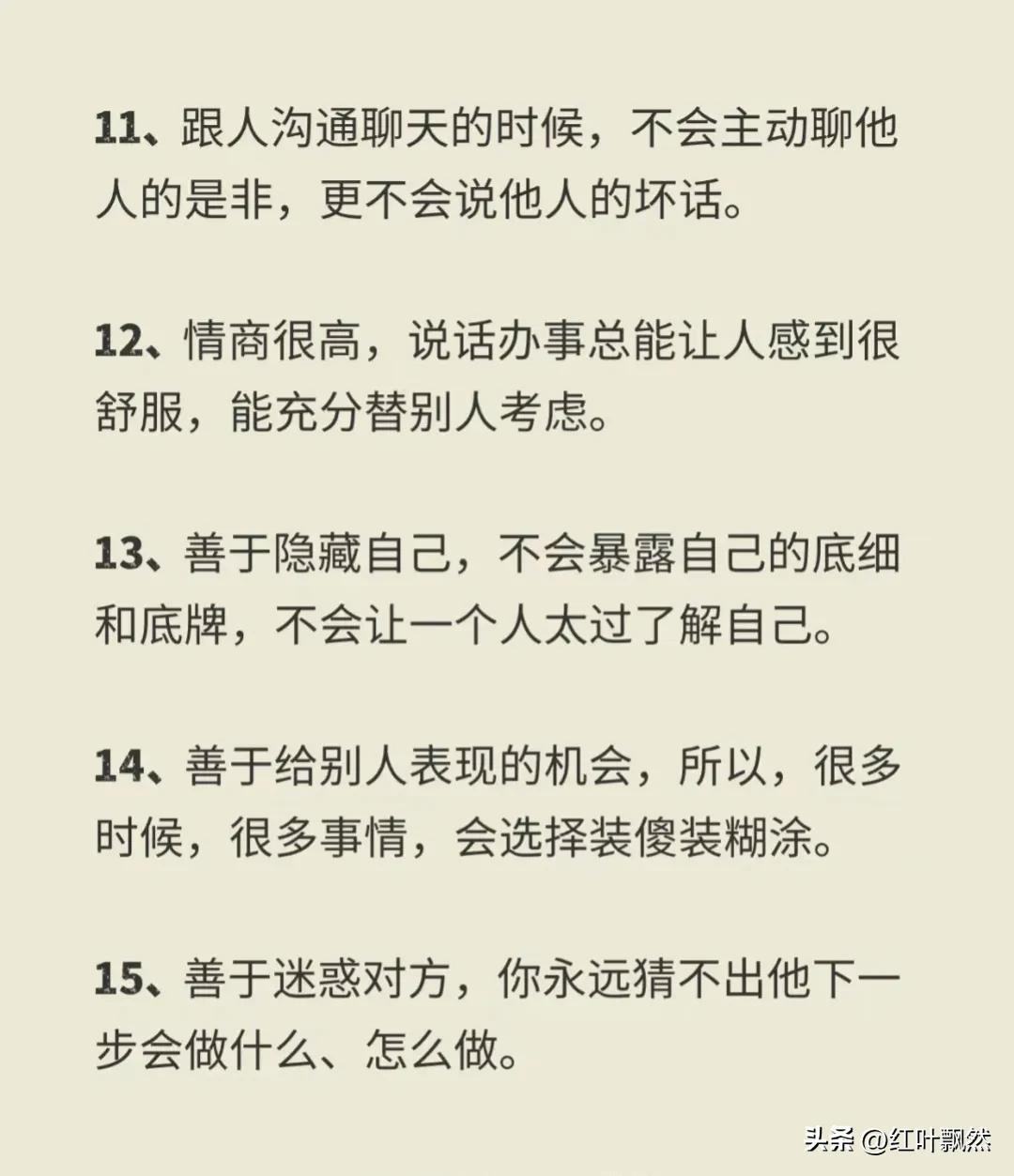 11、跟人沟通聊天的时候，不会主动聊他人的是非，更不会说他人的坏话。

12、情商很高，说话办事总能让人感到很舒服，能充分替别人考虑。

13、善于隐藏自己，不会暴露自己的底细和底牌，不会让一个人太过了解自己。

14、善于给别人表现的机会，所以，很多时候，很多事情，会选择装傻装糊涂。

15、善于迷惑对方，你永远猜不出他下一步会做什么、怎么做。

头条 @红叶飘然